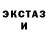 ЭКСТАЗ
И